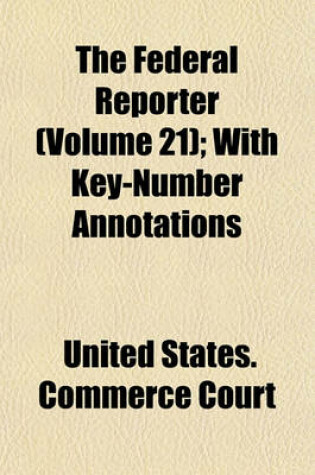 The Federal Reporter (Volume 21); With Key-Number Annotations

United States. Commerce Court